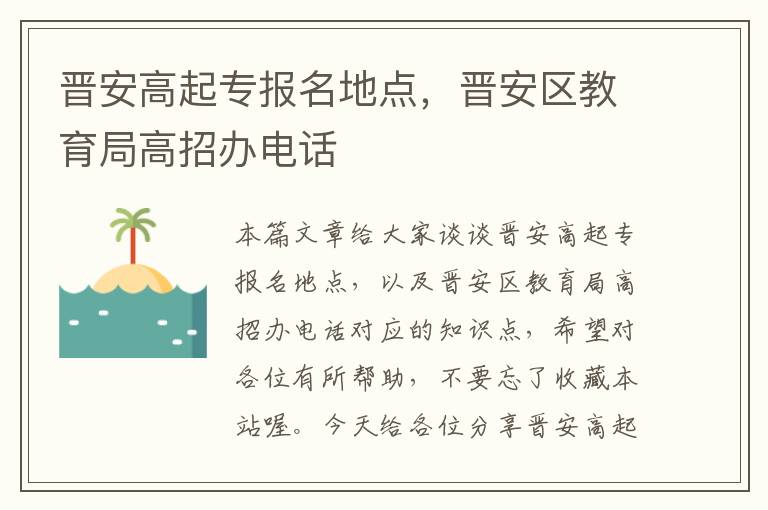 晋安高起专报名地点，晋安区教育局高招办电话

本篇文章给大家谈谈晋安高起专报名地点，以及晋安区教育局高招办电话对应的知识点，希望对各位有所帮助，不要忘了收藏本站喔。今天给各位分享晋安高起